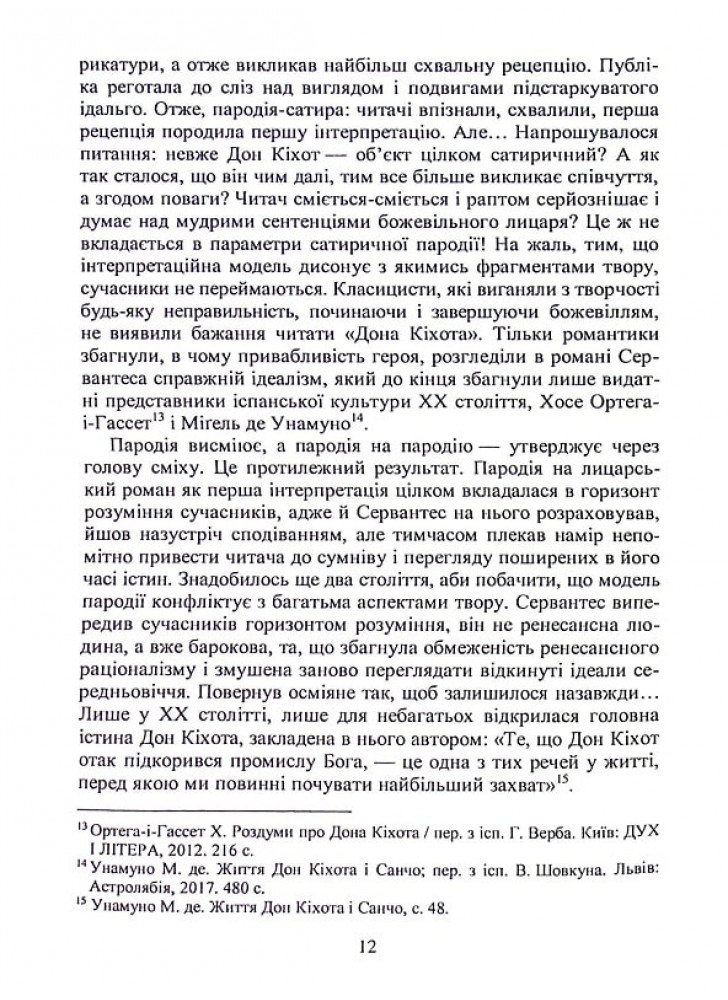 рикатури, а отже викликав найбільш схвальну рецепцію. Публіка реготала до сліз над виглядом і подвигами підстаркуватого ідальго. Отже, пародія-сатира: читачі впізнали, схвалили, перша рецепція породила першу інтерпретацію. Але... Напрошувалося питання: невже Дон Кіхот — об'єкт цілком сатиричний? А як так сталося, що він чим далі, тим все більше викликає співчуття, а згодом поваги? Читач сміється-сміється і раптом серйознішає і думає над мудрими сентенціями божевільного лицаря? Це ж не вкладається в параметри сатиричної пародії! На жаль, тим, що інтерпретаційна модель дисонує з якимись фрагментами твору, сучасники не переймаються. Класицисти, які виганяли з творчості будь-яку неправильність, починаючи і завершуючи божевіллям, не виявили бажання читати «Дона Кіхота». Тільки романтики збагнули, в чому привабливість героя, розгледіли в романі Сервантеса справжній ідеалізм, який до кінця збагнули лише видатні представники іспанської культури XX століття, Хосе Ортега-і-Гассет$^{13}$ і Мігель де Унамуно$^{14}$.

Пародія висміює, а пародія на пародію — утверджує через голову сміху. Це протилежний результат. Пародія на лицарський роман як перша інтерпретація цілком вкладалася в горизонт розуміння сучасників, адже й Сервантес на нього розраховував, йшов назустріч сподіванням, але тимчасом плекав намір непомітно привести читача до сумніву і перегляду поширених в його часі істин. Знадобилось ще два століття, аби побачити, що модель пародії конфліктує з багатьма аспектами твору. Сервантес випередив сучасників горизонтом розуміння, він не ренесансна людина, а вже барокова, та, що збагнула обмеженість ренесансного раціоналізму і змушена заново переглядати відкинуті ідеали середньовіччя. Повернув осміяне так, щоб залишилося назавжди... Лише у XX столітті, лише для небагатьох відкрилася головна істина Дон Кіхота, закладена в нього автором: «Те, що Дон Кіхот отак підкорився промислу Бога, — це одна з тих речей у житті, перед якою ми повинні почувати найбільший захват»$^{15}$.

$^{13}$ Ортега-і-Гассет Х. Роздуми про Дона Кіхота / пер. з ісп. Г. Верба. Київ: ДУХ І ЛІТЕРА, 2012. 216 с.
$^{14}$ Унамуно М. де. Життя Дон Кіхота і Санчо; пер. з ісп. В. Шовкуна. Львів: Астролябія, 2017. 480 с.
$^{15}$ Унамуно М. де. Життя Дон Кіхота і Санчо, с. 48.

12